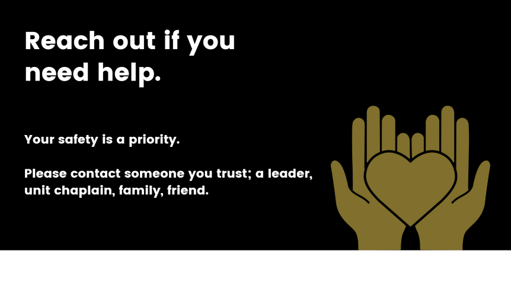 Reach out if you need help.

Your safety is a priority.

Please contact someone you trust; a leader, unit chaplain, family, friend.